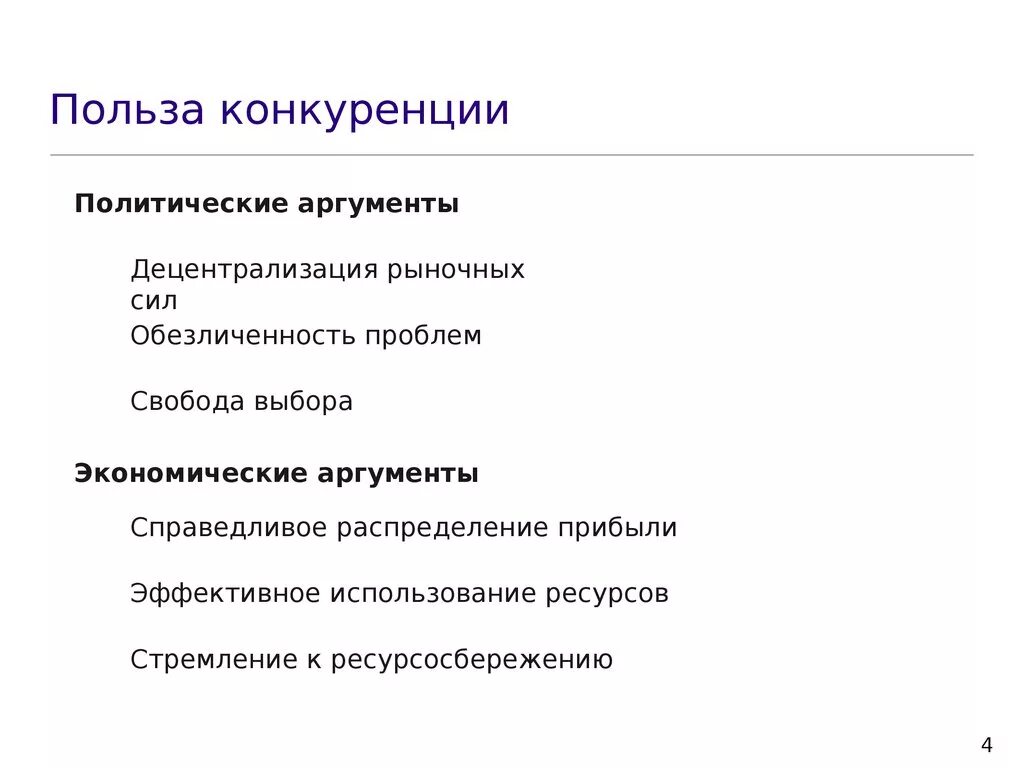 Польза конкуренции

Политические аргументы

Децентрализация рыночных сил
Обезличенность проблем

Свобода выбора

Экономические аргументы

Справедливое распределение прибыли

Эффективное использование ресурсов

Стремление к ресурсосбережению

4